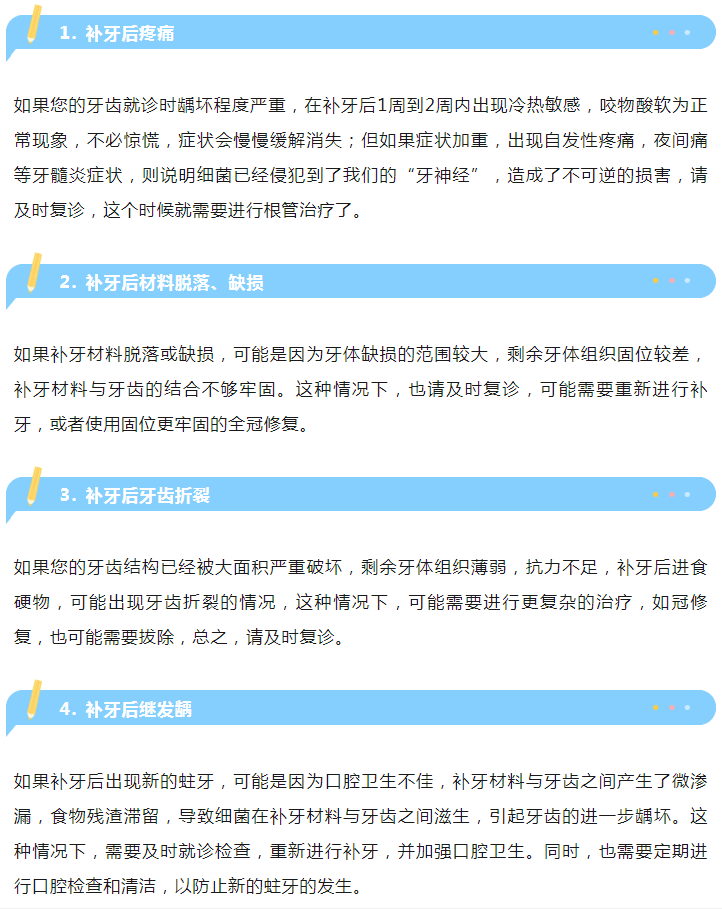 1. 补牙后疼痛

如果您的牙齿就诊时龋坏程度严重，在补牙后1周到2周内出现冷热敏感，咬物酸软为正常现象，不必惊慌，症状会慢慢缓解消失；但如果症状加重，出现自发性疼痛，夜间痛等牙髓炎症状，则说明细菌已经侵犯到了我们的“牙神经”，造成了不可逆的损害，请及时复诊，这个时候就需要进行根管治疗了。

2. 补牙后材料脱落、缺损

如果补牙材料脱落或缺损，可能是因为牙体缺损的范围较大，剩余牙体组织固位较差，补牙材料与牙齿的结合不够牢固。这种情况下，也请及时复诊，可能需要重新进行补牙，或者使用固位更牢固的全冠修复。

3. 补牙后牙齿折裂

如果您的牙齿结构已经被大面积严重破坏，剩余牙体组织薄弱，抗力不足，补牙后进食硬物，可能出现牙齿折裂的情况，这种情况下，可能需要进行更复杂的治疗，如冠修复，也可能需要拔除，总之，请及时复诊。

4. 补牙后继发龋

如果补牙后出现新的蛀牙，可能是因为口腔卫生不佳，补牙材料与牙齿之间产生了微渗漏，食物残渣滞留，导致细菌在补牙材料与牙齿之间滋生，引起牙齿的进一步龋坏。这种情况下，需要及时就诊检查，重新进行补牙，并加强口腔卫生。同时，也需要定期进行口腔检查和清洁，以防止新的蛀牙的发生。